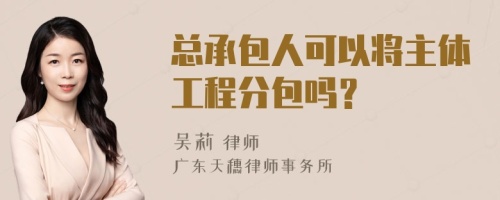 总承包人可以将主体工程分包吗？

吴莉 律师
广东天穗律师事务所